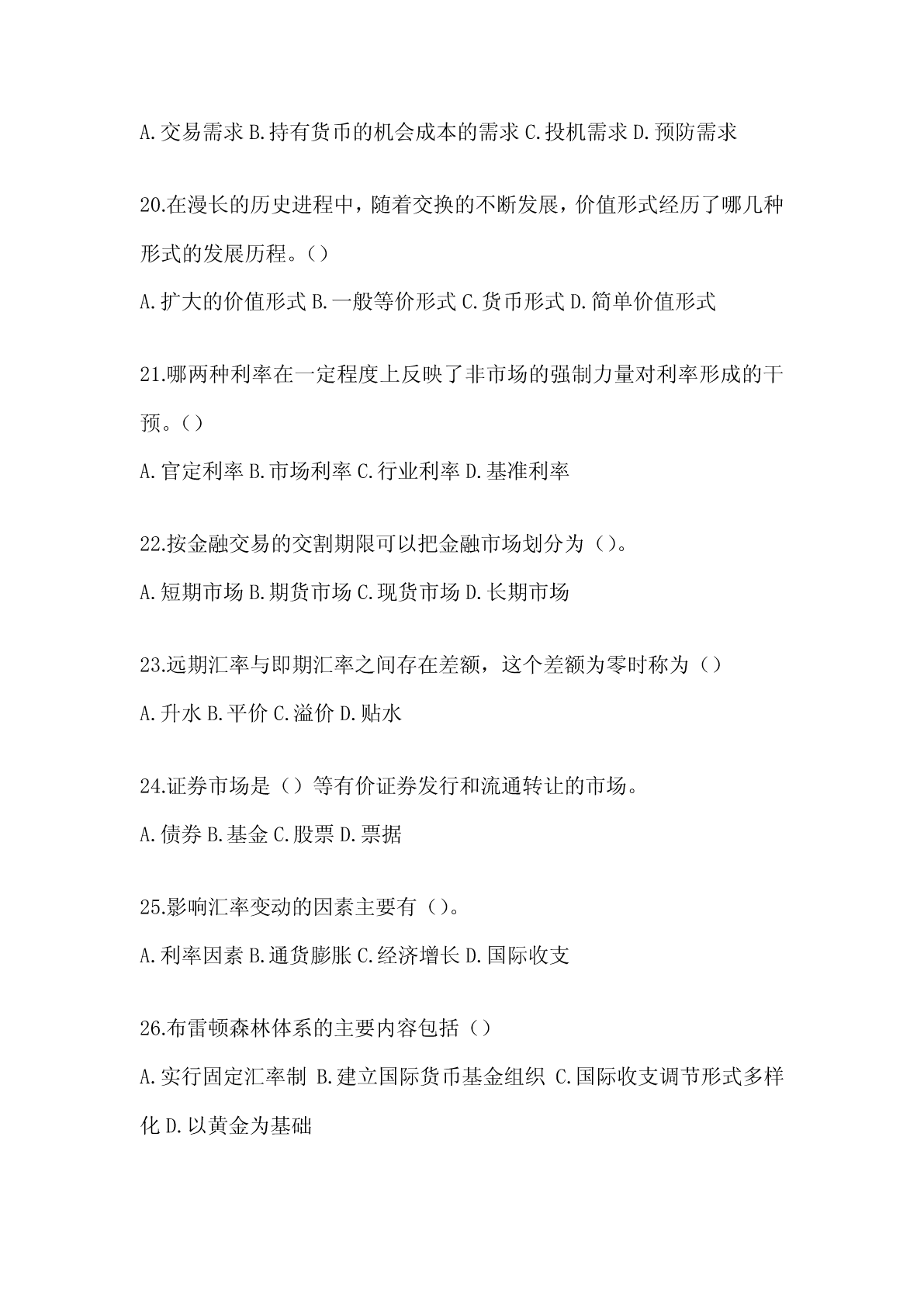 A.交易需求 B.持有货币的机会成本的需求 C.投机需求 D.预防需求

20.在漫长的历史进程中，随着交换的不断发展，价值形式经历了哪几种形式的发展历程。（）

A.扩大的价值形式 B.一般等价形式 C.货币形式 D.简单价值形式

21.哪两种利率在一定程度上反映了非市场的强制力量对利率形成的干预。（）

A.官定利率 B.市场利率 C.行业利率 D.基准利率

22.按金融交易的交割期限可以把金融市场划分为（）。

A.短期市场 B.期货市场 C.现货市场 D.长期市场

23.远期汇率与即期汇率之间存在差额，这个差额为零时称为（）

A.升水 B.平价 C.溢价 D.贴水

24.证券市场是（）等有价证券发行和流通转让的市场。

A.债券 B.基金 C.股票 D.票据

25.影响汇率变动的因素主要有（）。

A.利率因素 B.通货膨胀 C.经济增长 D.国际收支

26.布雷顿森林体系的主要内容包括（）

A.实行固定汇率制 B.建立国际货币基金组织 C.国际收支调节形式多样化 D.以黄金为基础